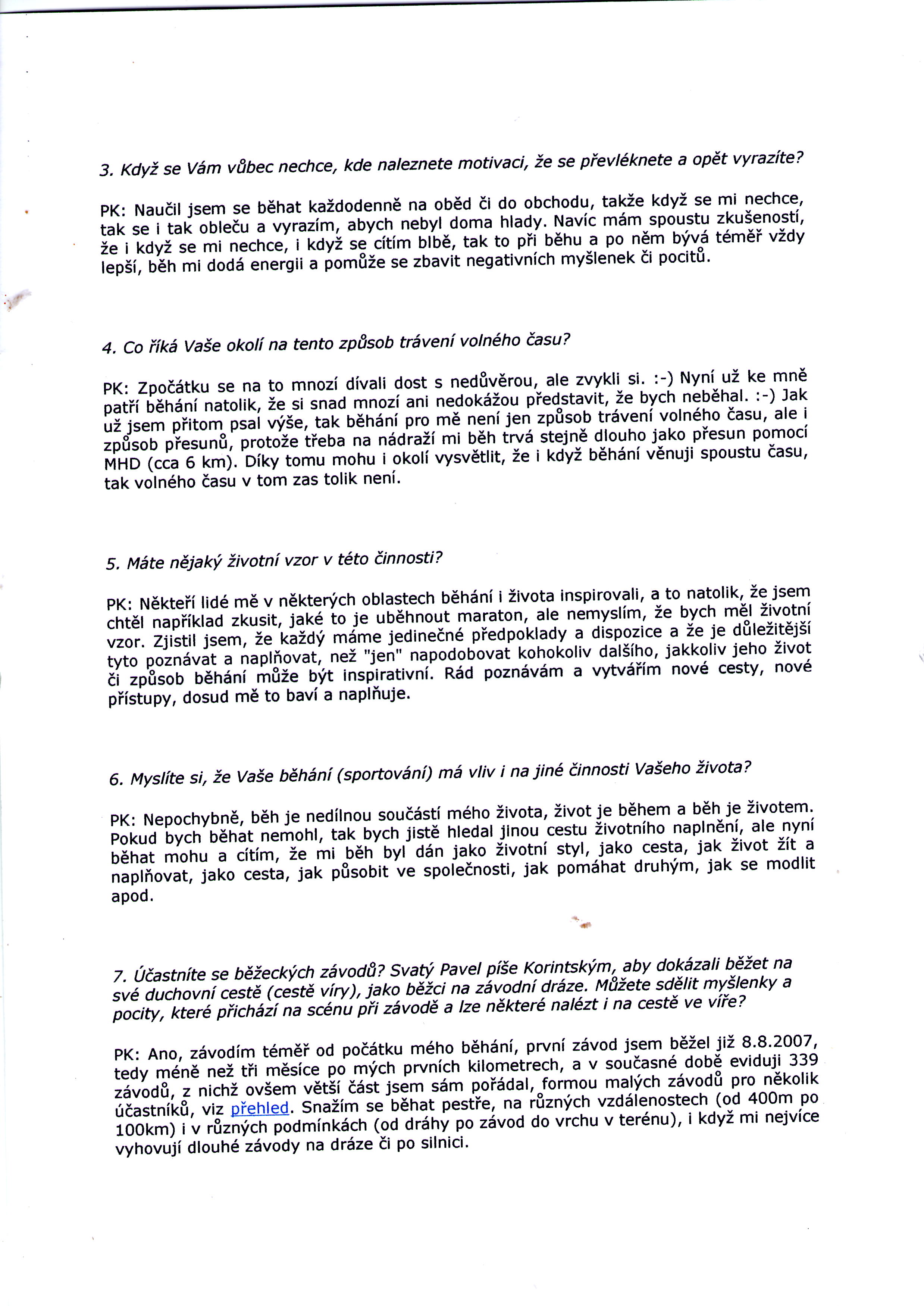 3. Když se Vám vůbec nechce, kde naleznete motivaci, že se převléknete a opět vyrazíte?

PK: Naučil jsem se běhat každodenně na oběd či do obchodu, takže když se mi nechce, tak se i tak obleču a vyrazím, abych nebyl doma hlady. Navíc mám spoustu zkušeností, že i když se mi nechce, i když se cítím blbě, tak to při běhu a po něm bývá téměř vždy lepší, běh mi dodá energii a pomůže se zbavit negativních myšlenek či pocitů.

4. Co říká Vaše okolí na tento způsob trávení volného času?

PK: Zpočátku se na to mnozí dívali dost s nedůvěrou, ale zvykli si. :-) Nyní už ke mně patří běhání natolik, že si snad mnozí ani nedokážou představit, že bych neběhal. :-) Jak už jsem přitom psal výše, tak běhání pro mě není jen způsob trávení volného času, ale i způsob přesunů, protože třeba na nádraží mi běh trvá stejně dlouho jako přesun pomocí MHD (cca 6 km). Díky tomu mohu i okolí vysvětlit, že i když běhání věnuji spoustu času, tak volného času v tom zas tolik není.

5. Máte nějaký životní vzor v této činnosti?

PK: Někteří lidé mě v některých oblastech běhání i života inspirovali, a to natolik, že jsem chtěl například zkusit, jaké to je uběhnout maraton, ale nemyslím, že bych měl životní vzor. Zjistil jsem, že každý máme jedinečné předpoklady a dispozice a že je důležitější tyto poznávat a naplňovat, než "jen" napodobovat kohokoliv dalšího, jakkoliv jeho život či způsob běhání může být inspirativní. Rád poznávám a vytvářím nové cesty, nové přístupy, dosud mě to baví a naplňuje.

6. Myslíte si, že Vaše běhání (sportování) má vliv i na jiné činnosti Vašeho života?

PK: Nepochybně, běh je nedílnou součástí mého života, život je během a běh je životem. Pokud bych běhat nemohl, tak bych jistě hledal jinou cestu životního naplnění, ale nyní běhat mohu a cítím, že mi běh byl dán jako životní styl, jako cesta, jak život žít a naplňovat, jako cesta, jak působit ve společnosti, jak pomáhat druhým, jak se modlit apod.

7. Účastníte se běžeckých závodů? Svatý Pavel píše Korintským, aby dokázali běžet na své duchovní cestě (cestě víry), jako běžci na závodní dráze. Můžete sdělit myšlenky a pocity, které přichází na scénu při závodě a lze některé nalézt i na cestě ve víře?

PK: Ano, závodím téměř od počátku mého běhání, první závod jsem běžel již 8.8.2007, tedy méně než tři měsíce po mých prvních kilometrech, a v současné době eviduji 339 závodů, z nichž ovšem větší část jsem sám pořádal, formou malých závodů pro několik účastníků, viz přehled. Snažím se běhat pestře, na různých vzdálenostech (od 400m po 100km) i v různých podmínkách (od dráhy po závod do vrchu v terénu), i když mi nejvíce vyhovují dlouhé závody na dráze či po silnici.